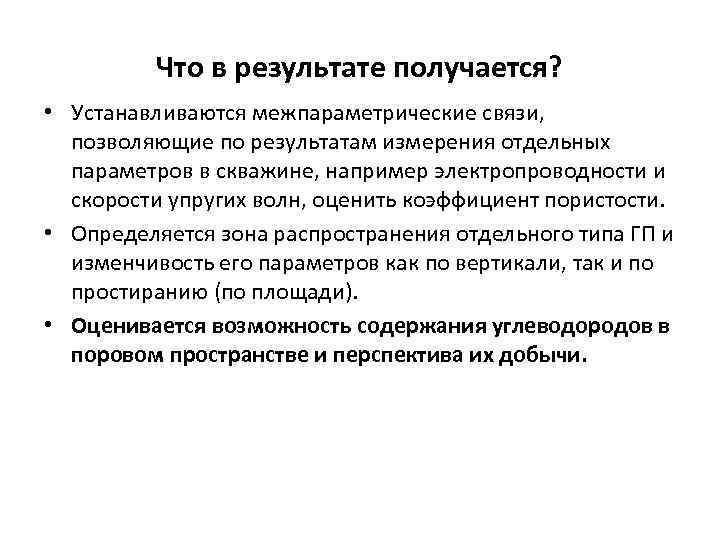 Что в результате получается?

• Устанавливаются межпараметрические связи, позволяющие по результатам измерения отдельных параметров в скважине, например электропроводности и скорости упругих волн, оценить коэффициент пористости.
• Определяется зона распространения отдельного типа ГП и изменчивость его параметров как по вертикали, так и по простиранию (по площади).
• Оценивается возможность содержания углеводородов в поровом пространстве и перспектива их добычи.